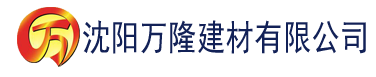 万 沈阳万隆建材有限公司